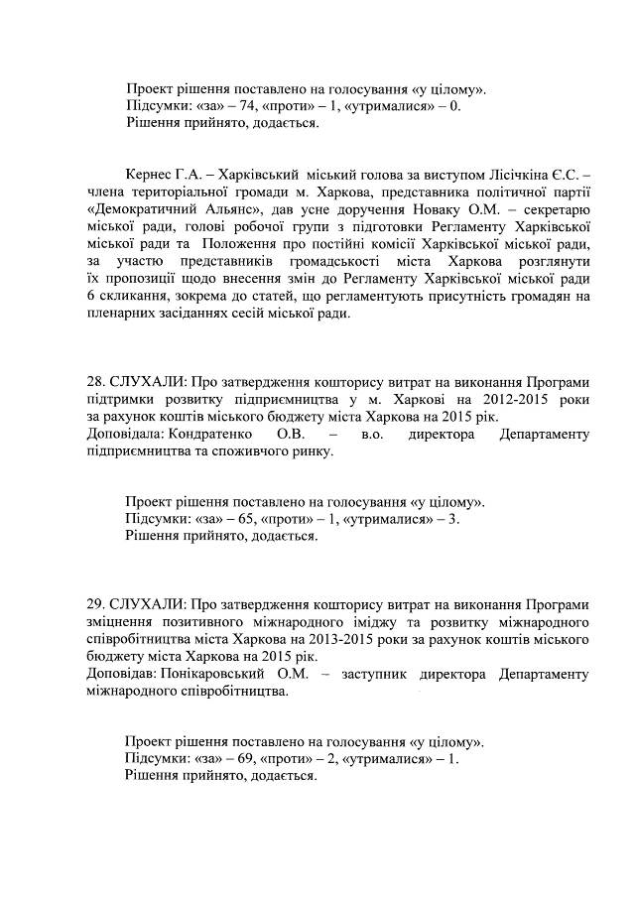 Проект рішення поставлено на голосування «у цілому».
Підсумки: «за» – 74, «проти» – 1, «утрималися» – 0.
Рішення прийнято, додається.

Кернес Г.А. – Харківський міський голова за виступом Лісічкіна Є.С. – члена територіальної громади м. Харкова, представника політичної партії «Демократичний Альянс», дав усне доручення Новаку О.М. – секретарю міської ради, голові робочої групи з підготовки Регламенту Харківської міської ради та Положення про постійні комісії Харківської міської ради, за участю представників громадськості міста Харкова розглянути їх пропозиції щодо внесення змін до Регламенту Харківської міської ради 6 скликання, зокрема до статей, що регламентують присутність громадян на пленарних засіданнях сесій міської ради.

28. СЛУХАЛИ: Про затвердження кошторису витрат на виконання Програми підтримки розвитку підприємництва у м. Харкові на 2012-2015 роки за рахунок коштів міського бюджету міста Харкова на 2015 рік.
Доповідала: Кондратенко О.В. – в.о. директора Департаменту підприємництва та споживчого ринку.

Проект рішення поставлено на голосування «у цілому».
Підсумки: «за» – 65, «проти» – 1, «утрималися» – 3.
Рішення прийнято, додається.

29. СЛУХАЛИ: Про затвердження кошторису витрат на виконання Програми зміцнення позитивного міжнародного іміджу та розвитку міжнародного співробітництва міста Харкова на 2013-2015 роки за рахунок коштів міського бюджету міста Харкова на 2015 рік.
Доповідав: Понікаровський О.М. – заступник директора Департаменту міжнародного співробітництва.

Проект рішення поставлено на голосування «у цілому».
Підсумки: «за» – 69, «проти» – 2, «утрималися» – 1.
Рішення прийнято, додається.